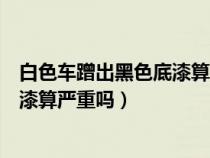 白色车蹭出黑色底漆算
漆算严重吗）